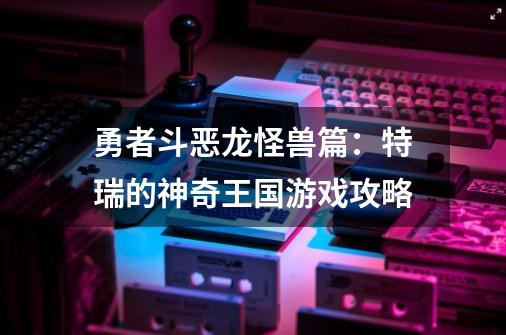 勇者斗恶龙怪兽篇：特瑞的神奇王国游戏攻略